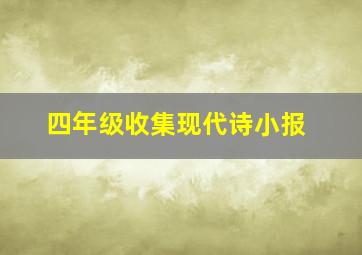 四年级收集现代诗小报